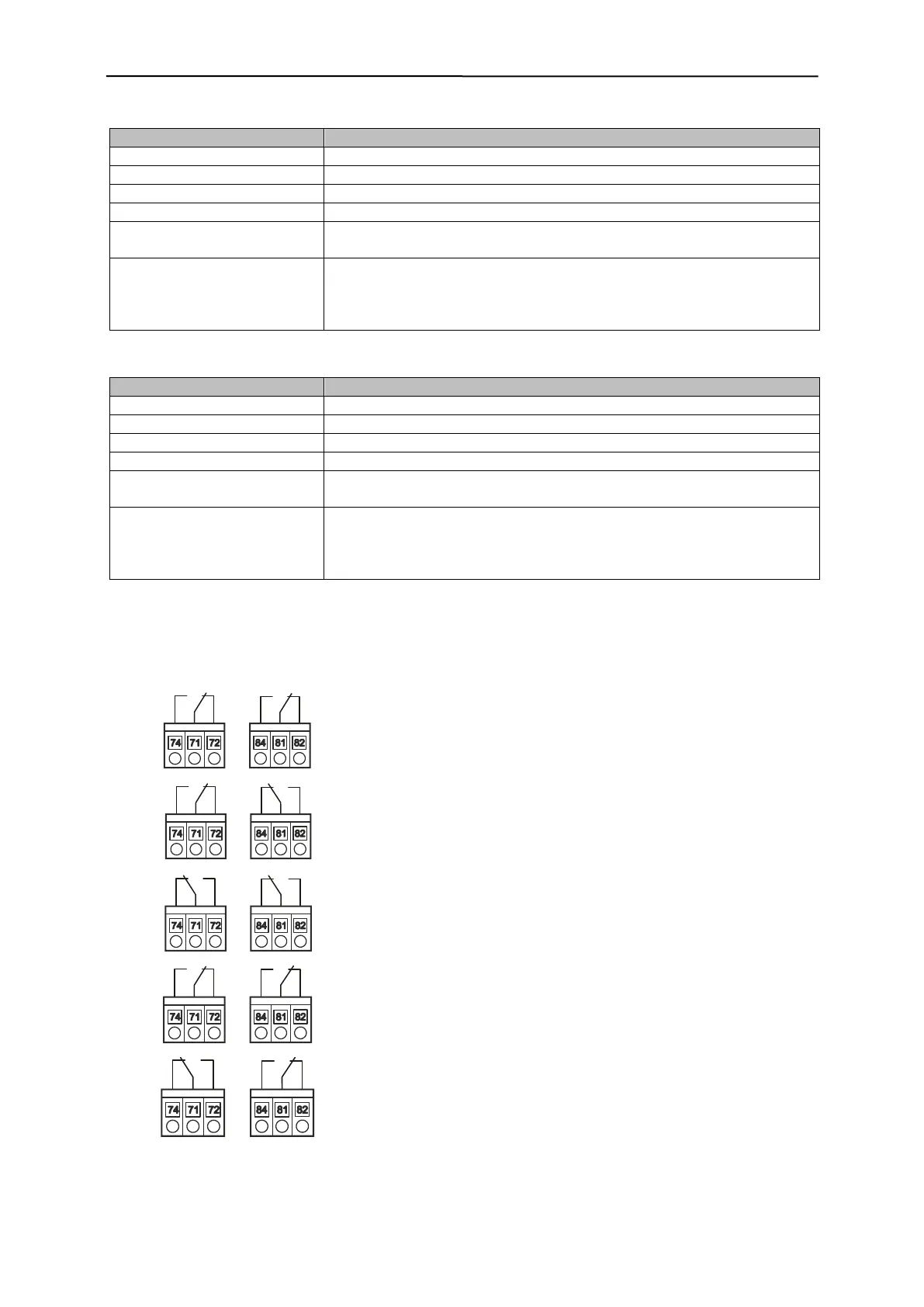 74 71 72
84 81 82
74 71 72
84 81 82
74 71 72
84 81 82
74 71 72
84 81 82
74 71 72
84 81 82